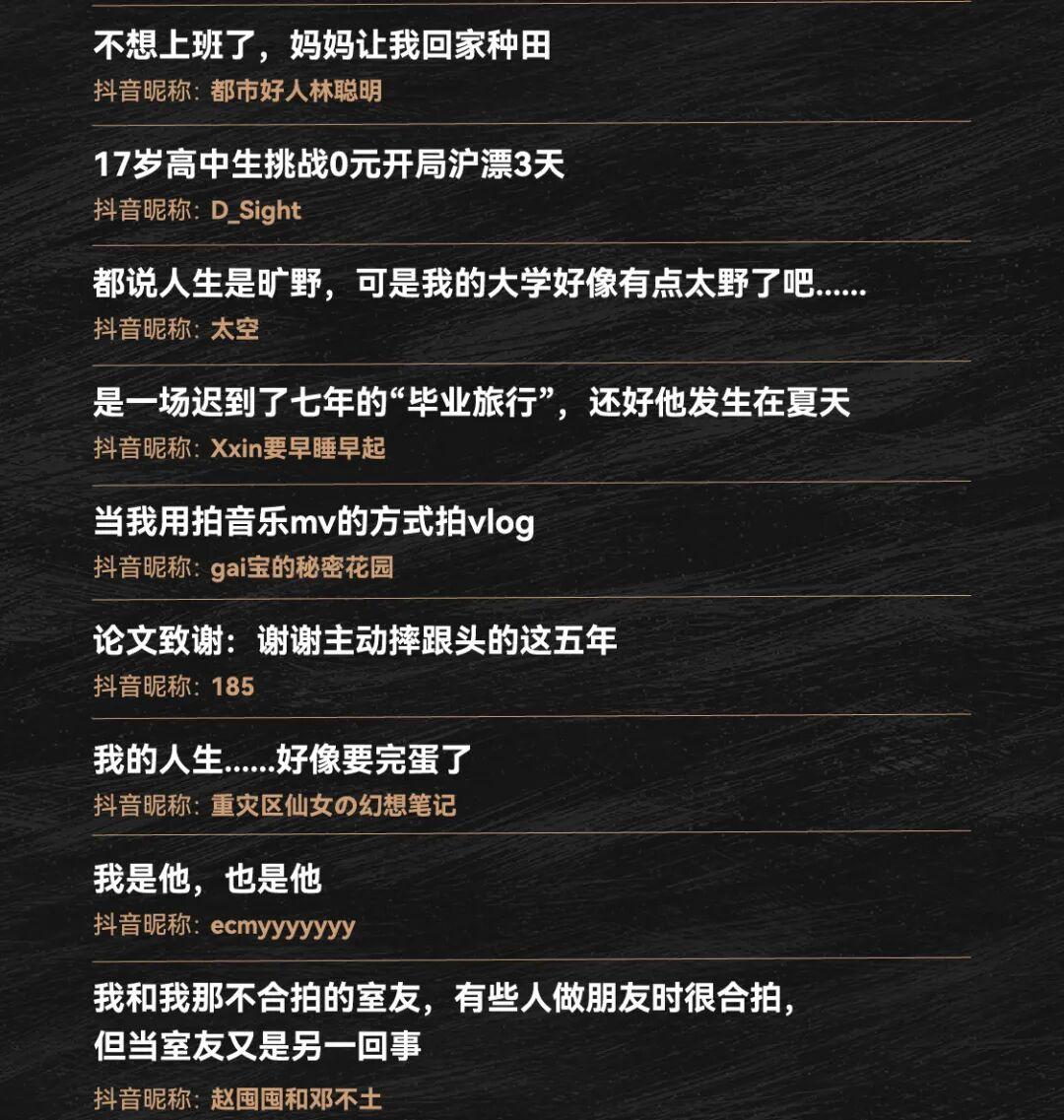 不想上班了，妈妈让我回家种田
抖音昵称：都市好人林聪明

17岁高中生挑战0元开局沪漂3天
抖音昵称：D_Sight

都说人生是旷野，可是我的大学好像有点太野了吧......
抖音昵称：太空

是一场迟到了七年的“毕业旅行”，还好他发生在夏天
抖音昵称：Xxin要早睡早起

当我用拍音乐mv的方式拍vlog
抖音昵称：gai宝的秘密花园

论文致谢：谢谢主动摔跟头的这五年
抖音昵称：185

我的人生......好像要完蛋了
抖音昵称：重灾区仙女の幻想笔记

我是他，也是他
抖音昵称：ecmyyyyyyy

我和我那不合拍的室友，有些人做朋友时很合拍，但当室友又是另一回事
抖音昵称：赵囤囤和邓不土